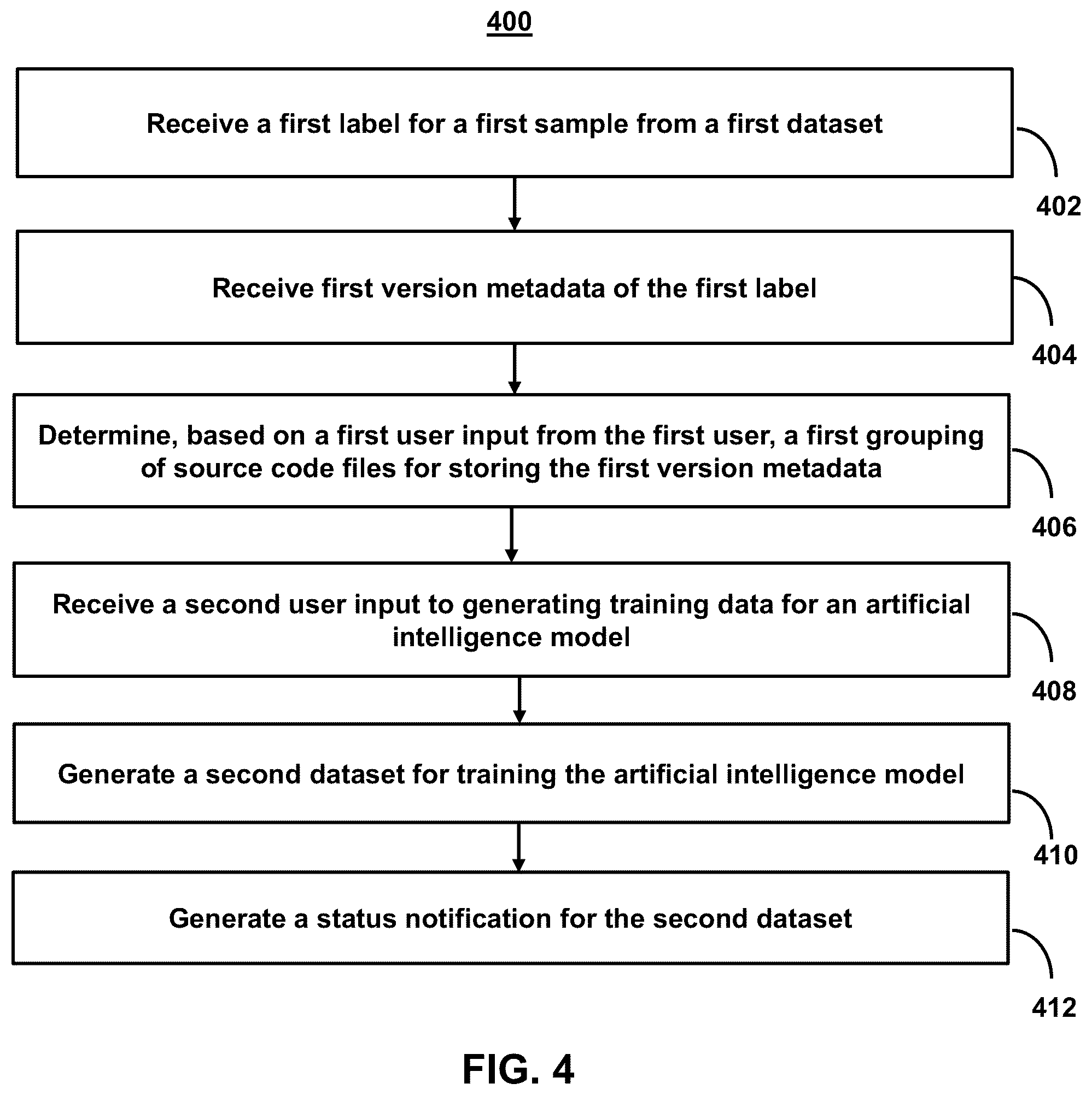 400

Receive a first label for a first sample from a first dataset

402

Receive first version metadata of the first label

404

Determine, based on a first user input from the first user, a first grouping of source code files for storing the first version metadata

406

Receive a second user input to generating training data for an artificial intelligence model

408

Generate a second dataset for training the artificial intelligence model

410

Generate a status notification for the second dataset

412

FIG. 4